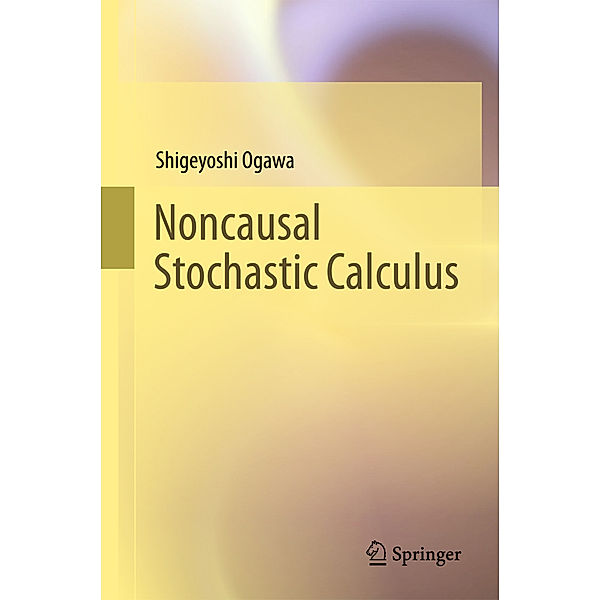 Shigeyoshi Ogawa

Noncausal
Stochastic Calculus

Springer